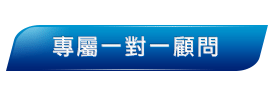 專屬一對一顧問